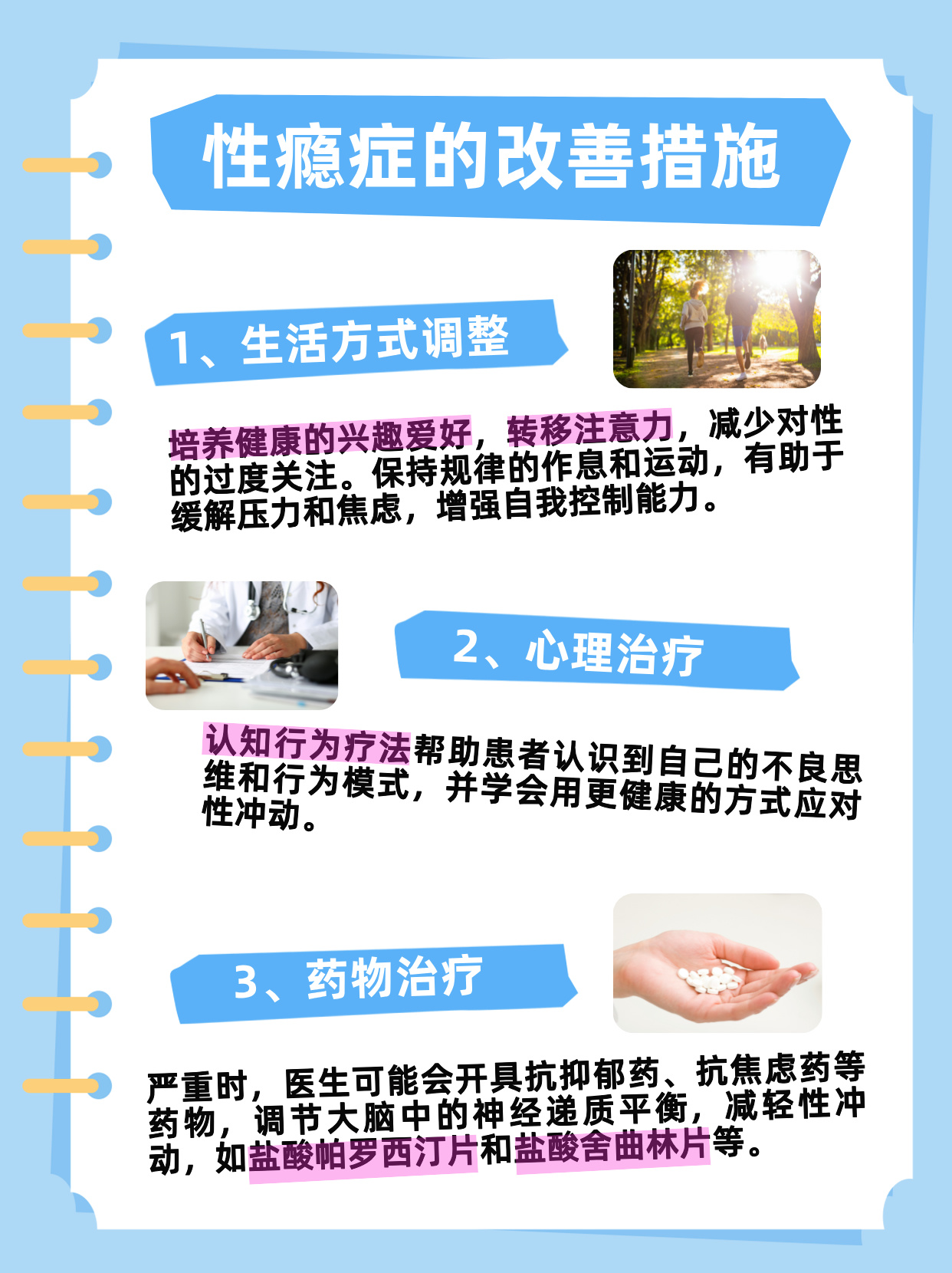 性瘾症的改善措施

1、生活方式调整

培养健康的兴趣爱好，转移注意力，减少对性的过度关注。保持规律的作息和运动，有助于缓解压力和焦虑，增强自我控制能力。

2、心理治疗

认知行为疗法帮助患者认识到自己的不良思维和行为模式，并学会用更健康的方式应对性冲动。

3、药物治疗

严重时，医生可能会开具抗抑郁药、抗焦虑药等药物，调节大脑中的神经递质平衡，减轻性冲动，如盐酸帕罗西汀片和盐酸舍曲林片等。